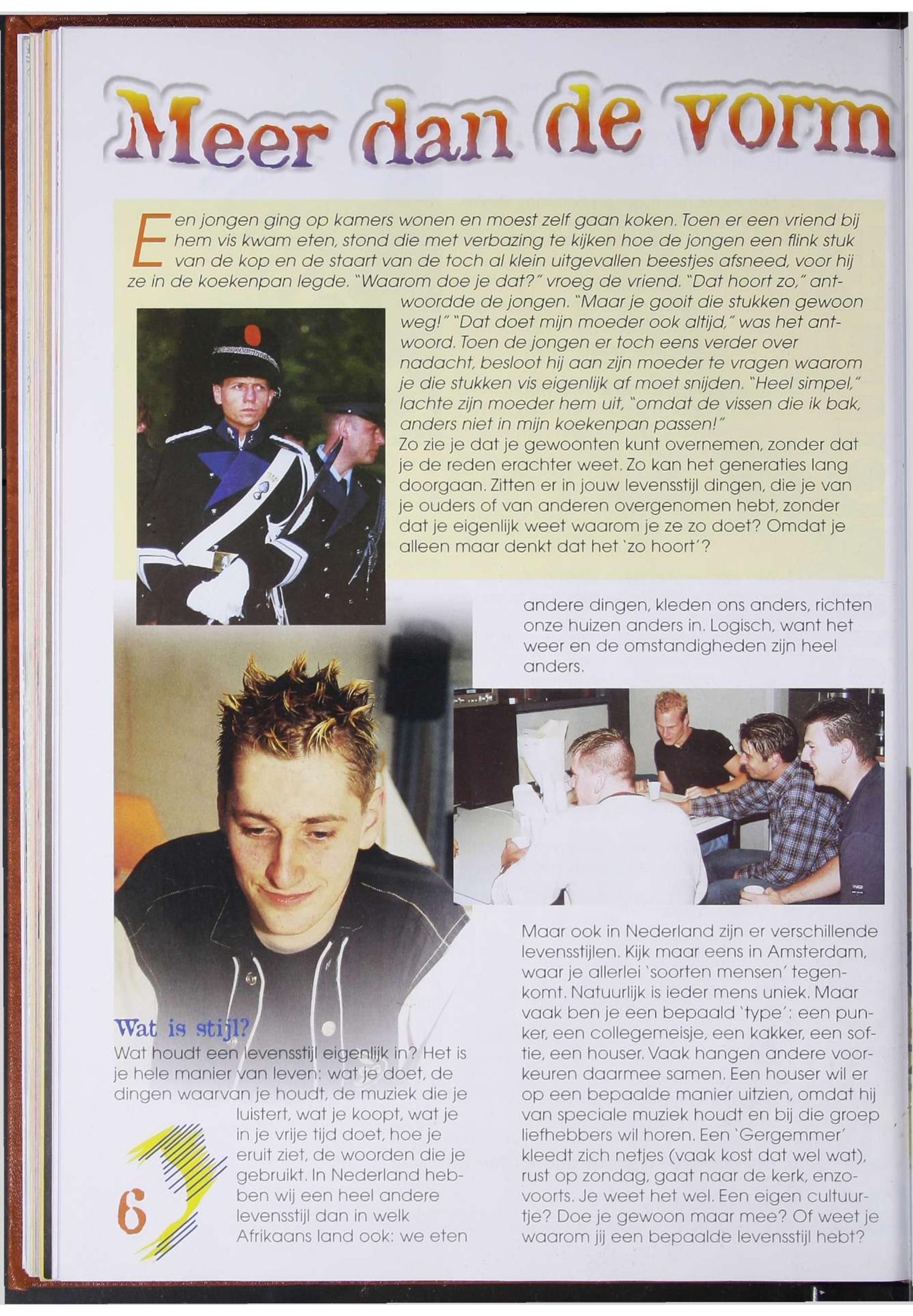 Meer dan de vorm

Een jongen ging op kamers wonen en moest zelf gaan koken. Toen er een vriend bij hem vis kwam eten, stond die met verbazing te kijken hoe de jongen een flink stuk van de kop en de staart van de toch al klein uitgevallen beestjes afsneed, voor hij ze in de koekenpan legde. "Waarom doe je dat?" vroeg de vriend. "Dat hoort zo," antwoordde de jongen. "Maar je gooit die stukken gewoon weg!" "Dat doet mijn moeder ook altijd," was het antwoord. Toen de jongen er toch eens verder over nadacht, besloot hij aan zijn moeder te vragen waarom je die stukken vis eigenlijk af moet snijden. "Heel simpel," lachte zijn moeder hem uit, "omdat de vissen die ik bak, anders niet in mijn koekenpan passen!"

Zo zie je dat je gewoonten kunt overnemen, zonder dat je de reden erachter weet. Zo kan het generaties lang doorgaan. Zitten er in jouw levensstijl dingen, die je van je ouders of van anderen overgenomen hebt, zonder dat je eigenlijk weet waarom je ze zo doet? Omdat je alleen maar denkt dat het 'zo hoort'?

Wat is stijl?

Wat houdt een levensstijl eigenlijk in? Het is je hele manier van leven: wat je doet, de dingen waarvan je houdt, de muziek die je luistert, wat je koopt, wat je in je vrije tijd doet, hoe je eruit ziet, de woorden die je gebruikt. In Nederland hebben wij een heel andere levensstijl dan in welk Afrikaans land ook: we eten andere dingen, kleden ons anders, richten onze huizen anders in. Logisch, want het weer en de omstandigheden zijn heel anders.

Maar ook in Nederland zijn er verschillende levensstijlen. Kijk maar eens in Amsterdam, waar je allerlei 'soorten mensen' tegenkomt. Natuurlijk is ieder mens uniek. Maar vaak ben je een bepaald 'type': een punker, een collegemeisje, een kakker, een softie, een houser. Vaak hangen andere voorkeuren daarmee samen. Een houser wil er op een bepaalde manier uitzien, omdat hij van speciale muziek houdt en bij die groep liefhebbers wil horen. Een 'Gergemmer' kleedt zich netjes (vaak kost dat wel wat), rust op zondag, gaat naar de kerk, enzovoorts. Je weet het wel. Een eigen cultuurtje? Doe je gewoon maar mee? Of weet je waarom jij een bepaalde levensstijl hebt?

6